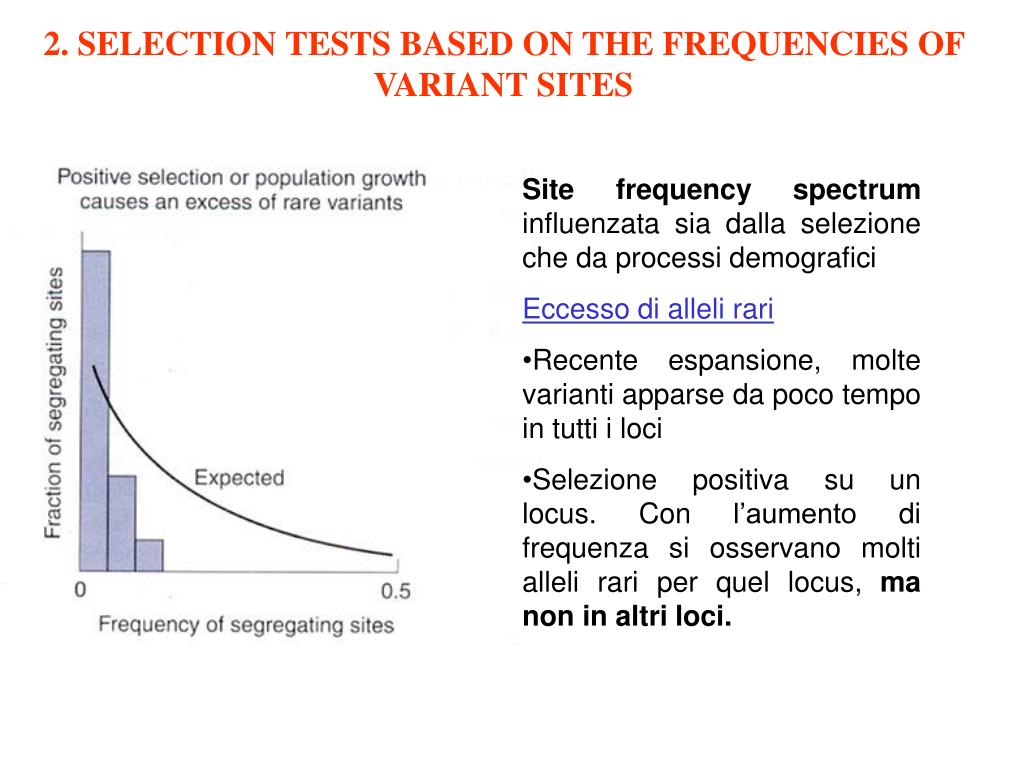 2. SELECTION TESTS BASED ON THE FREQUENCIES OF VARIANT SITES

Positive selection or population growth causes an excess of rare variants

Fraction of segregating sites

Expected

0

0.5

Frequency of segregating sites

Site frequency spectrum influenzata sia dalla selezione che da processi demografici

Eccesso di alleli rari

•Recente espansione, molte varianti apparse da poco tempo in tutti i loci

•Selezione positiva su un locus. Con l'aumento di frequenza si osservano molti alleli rari per quel locus, ma non in altri loci.